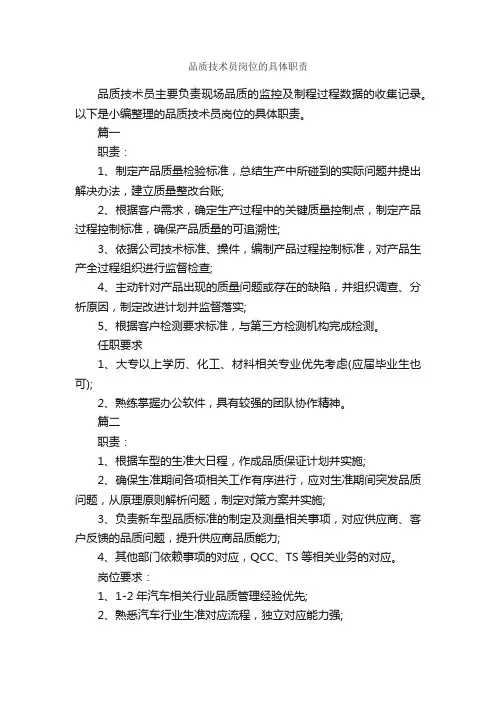 品质技术员岗位的具体职责

品质技术员主要负责现场品质的监控及制程过程数据的收集记录。以下是小编整理的品质技术员岗位的具体职责。

篇一

职责：

1、制定产品质量检验标准，总结生产中所碰到的实际问题并提出解决办法，建立质量整改台账;

2、根据客户需求，确定生产过程中的关键质量控制点，制定产品过程控制标准，确保产品质量的可追溯性;

3、依据公司技术标准、操件，编制产品过程控制标准，对产品生产全过程组织进行监督检查;

4、主动针对产品出现的质量问题或存在的缺陷，并组织调查、分析原因，制定改进计划并监督落实;

5、根据客户检测要求标准，与第三方检测机构完成检测。

任职要求

1、大专以上学历、化工、材料相关专业优先考虑(应届毕业生也可);

2、熟练掌握办公软件，具有较强的团队协作精神。

篇二

职责：

1、根据车型的生准大日程，作成品质保证计划并实施;

2、确保生准期间各项相关工作有序进行，应对生准期间突发品质问题，从原理原则解析问题，制定对策方案并实施;

3、负责新车型品质标准的制定及测量相关事项，对应供应商、客户反馈的品质问题，提升供应商品质能力;

4、其他部门依赖事项的对应，QCC、TS 等相关业务的对应。

岗位要求：

1、1-2 年汽车相关行业品质管理经验优先;

2、熟悉汽车行业生准对应流程，独立对应能力强;